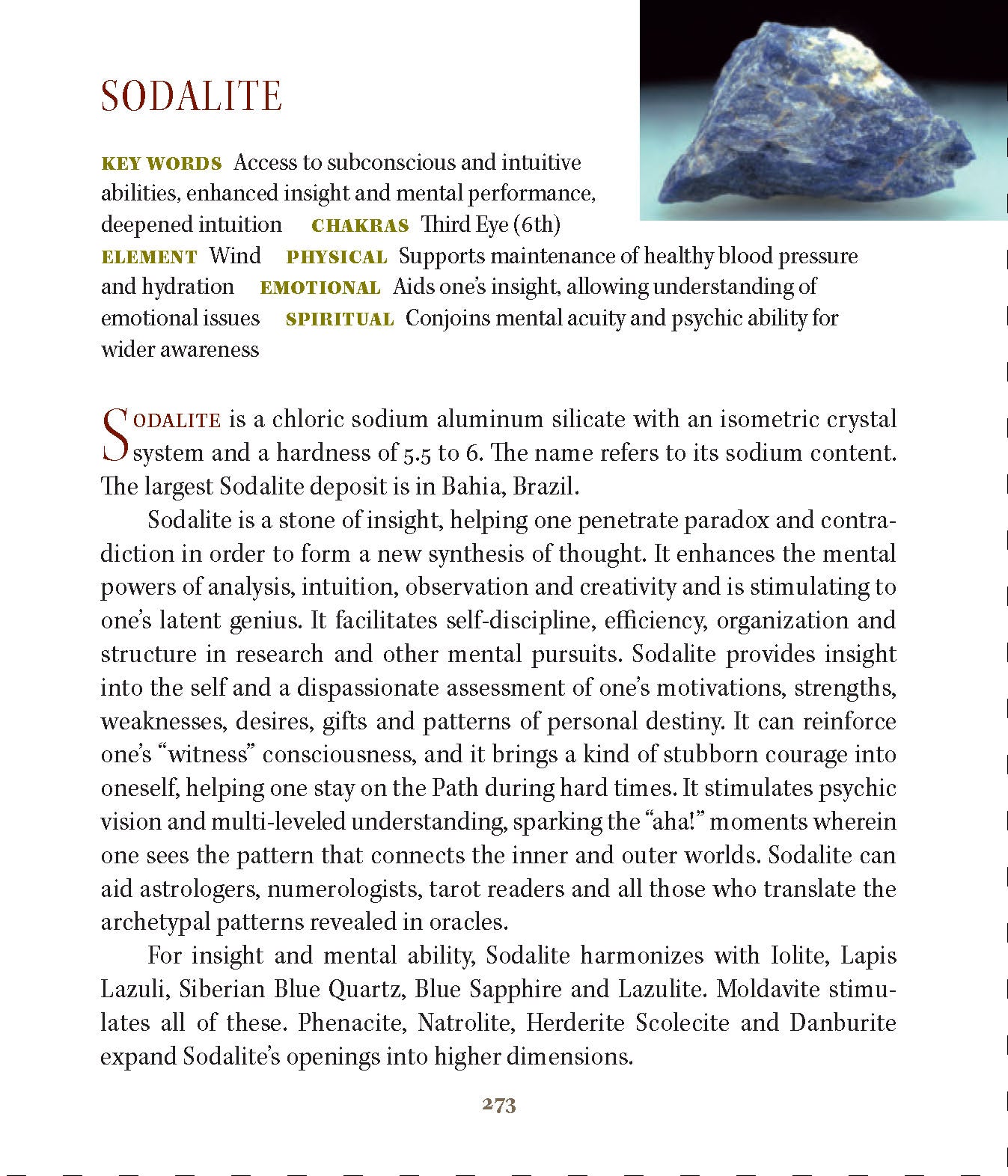 SODALITE

KEY WORDS Access to subconscious and intuitive abilities, enhanced insight and mental performance, deepened intuition CHAKRAS Third Eye (6th) ELEMENT Wind PHYSICAL Supports maintenance of healthy blood pressure and hydration EMOTIONAL Aids one's insight, allowing understanding of emotional issues SPIRITUAL Conjoins mental acuity and psychic ability for wider awareness

SODALITE is a chloric sodium aluminum silicate with an isometric crystal system and a hardness of 5.5 to 6. The name refers to its sodium content. The largest Sodalite deposit is in Bahia, Brazil.

Sodalite is a stone of insight, helping one penetrate paradox and contradiction in order to form a new synthesis of thought. It enhances the mental powers of analysis, intuition, observation and creativity and is stimulating to one's latent genius. It facilitates self-discipline, efficiency, organization and structure in research and other mental pursuits. Sodalite provides insight into the self and a dispassionate assessment of one's motivations, strengths, weaknesses, desires, gifts and patterns of personal destiny. It can reinforce one's "witness" consciousness, and it brings a kind of stubborn courage into oneself, helping one stay on the Path during hard times. It stimulates psychic vision and multi-leveled understanding, sparking the "aha!" moments wherein one sees the pattern that connects the inner and outer worlds. Sodalite can aid astrologers, numerologists, tarot readers and all those who translate the archetypal patterns revealed in oracles.

For insight and mental ability, Sodalite harmonizes with Iolite, Lapis Lazuli, Siberian Blue Quartz, Blue Sapphire and Lazulite. Moldavite stimulates all of these. Phenacite, Natrolite, Herderite Scolecite and Danburite expand Sodalite's openings into higher dimensions.

273